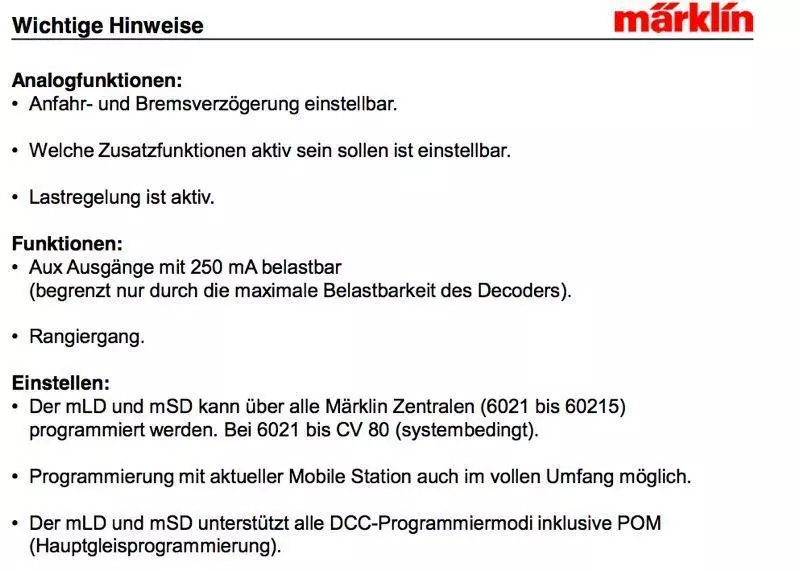 Wichtige Hinweise

märklin

Analogfunktionen:
• Anfahr- und Bremsverzögerung einstellbar.

• Welche Zusatzfunktionen aktiv sein sollen ist einstellbar.

• Lastregelung ist aktiv.

Funktionen:
• Aux Ausgänge mit 250 mA belastbar (begrenzt nur durch die maximale Belastbarkeit des Decoders).

• Rangiergang.

Einstellen:
• Der mLD und mSD kann über alle Märklin Zentralen (6021 bis 60215) programmiert werden. Bei 6021 bis CV 80 (systembedingt).

• Programmierung mit aktueller Mobile Station auch im vollen Umfang möglich.

• Der mLD und mSD unterstützt alle DCC-Programmiermodi inklusive POM (Hauptgleisprogrammierung).